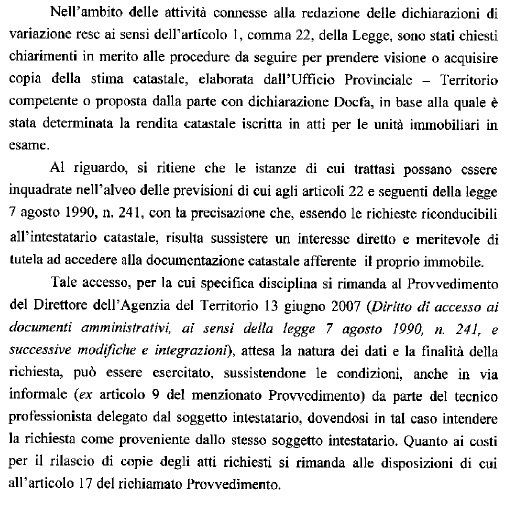 Nell'ambito delle attività connesse alla redazione delle dichiarazioni di variazione rese ai sensi dell'articolo 1, comma 22, della Legge, sono stati chiesti chiarimenti in merito alle procedure da seguire per prendere visione o acquisire copia della stima catastale, elaborata dall'Ufficio Provinciale – Territorio competente o proposta dalla parte con dichiarazione Docfa, in base alla quale è stata determinata la rendita catastale iscritta in atti per le unità immobiliari in esame.

Al riguardo, si ritiene che le istanze di cui trattasi possano essere inquadrate nell'alveo delle previsioni di cui agli articoli 22 e seguenti della legge 7 agosto 1990, n. 241, con la precisazione che, essendo le richieste riconducibili all'intestatario catastale, risulta sussistere un interesse diretto e meritevole di tutela ad accedere alla documentazione catastale afferente il proprio immobile.

Tale accesso, per la cui specifica disciplina si rimanda al Provvedimento del Direttore dell'Agenzia del Territorio 13 giugno 2007 (Diritto di accesso ai documenti amministrativi, ai sensi della legge 7 agosto 1990, n. 241, e successive modifiche e integrazioni), attesa la natura dei dati e la finalità della richiesta, può essere esercitato, sussistendone le condizioni, anche in via informale (ex articolo 9 del menzionato Provvedimento) da parte del tecnico professionista delegato dal soggetto intestatario, dovendosi in tal caso intendere la richiesta come proveniente dallo stesso soggetto intestatario. Quanto ai costi per il rilascio di copie degli atti richiesti si rimanda alle disposizioni di cui all'articolo 17 del richiamato Provvedimento.